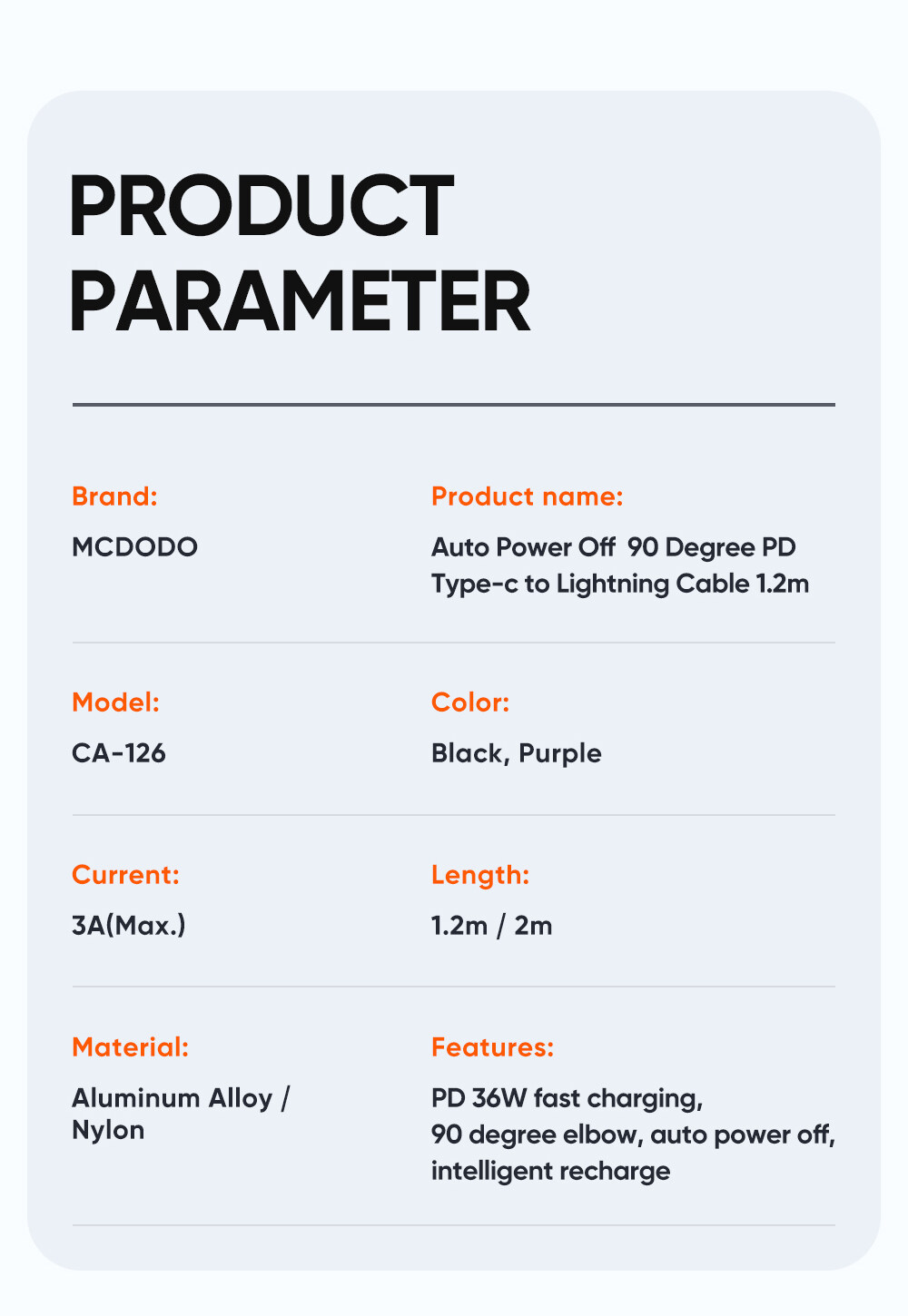 PRODUCT PARAMETER

Brand:
MCDODO

Product name:
Auto Power Off 90 Degree PD Type-c to Lightning Cable 1.2m

Model:
CA-126

Color:
Black, Purple

Current:
3A(Max.)

Length:
1.2m / 2m

Material:
Aluminum Alloy / Nylon

Features:
PD 36W fast charging,
90 degree elbow, auto power off,
intelligent recharge